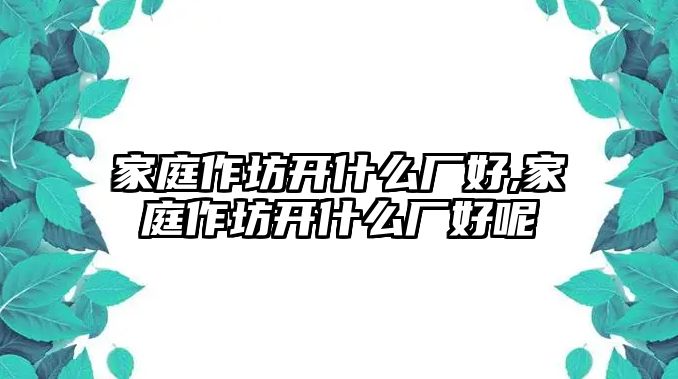 家庭作坊开什么厂好,家庭作坊开什么厂好呢